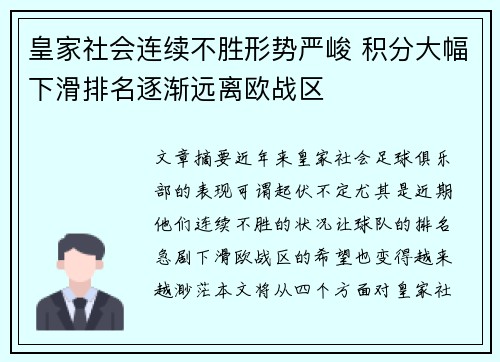 皇家社会连续不胜形势严峻 积分大幅下滑排名逐渐远离欧战区

文章摘要近年来皇家社会足球俱乐部的表现可谓起伏不定尤其是近期他们连续不胜的状况让球队的排名急剧下滑欧战区的希望也变得越来越渺茫本文将从四个方面对皇家社